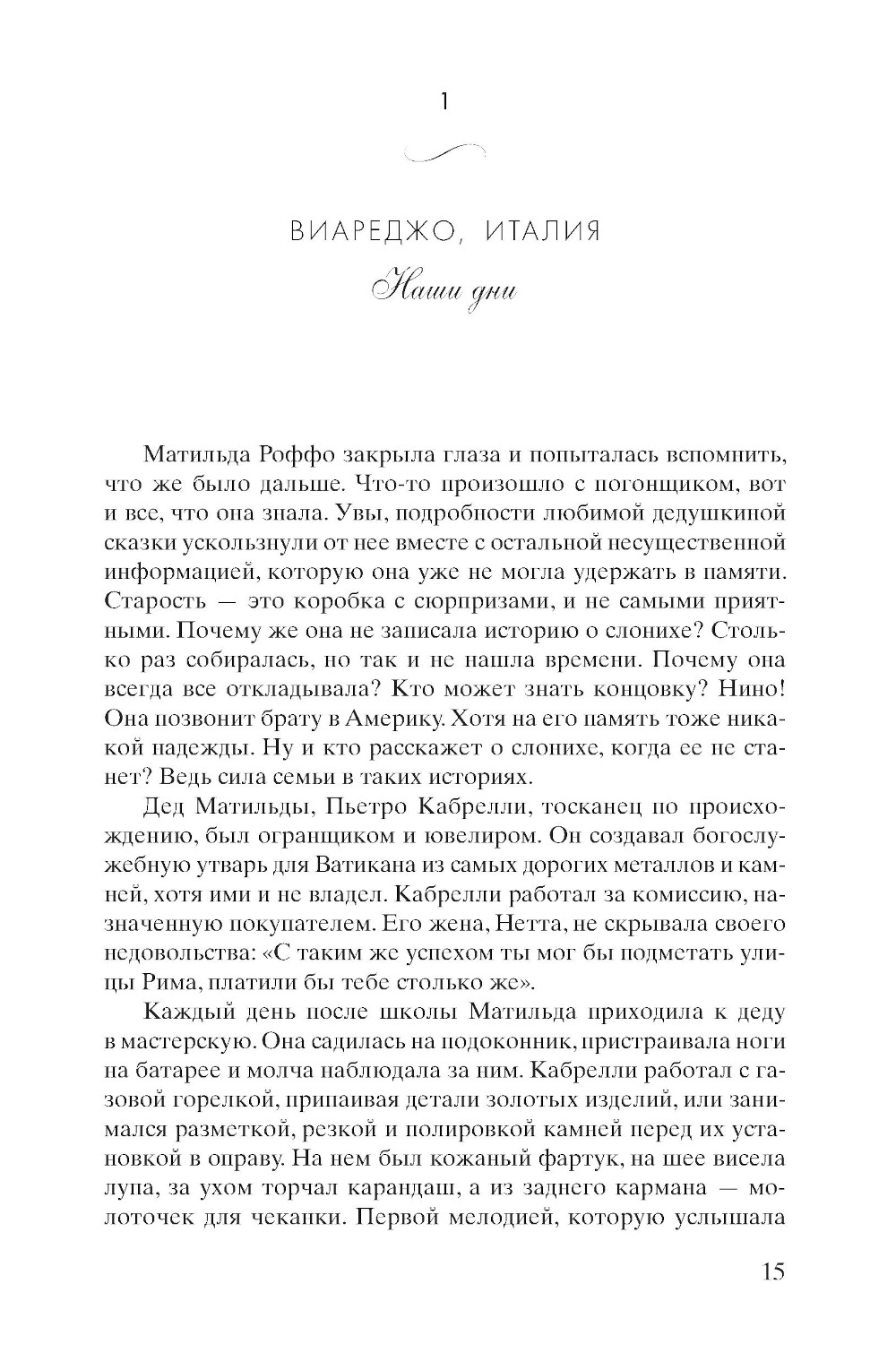 1

ВИАРЕДЖО, ИТАЛИЯ

Наши дни

Матильда Роффо закрыла глаза и попыталась вспомнить, что же было дальше. Что-то произошло с погонщиком, вот и все, что она знала. Увы, подробности любимой дедушкиной сказки ускользнули от нее вместе с остальной несущественной информацией, которую она уже не могла удержать в памяти. Старость — это коробка с сюрпризами, и не самыми приятными. Почему же она не записала историю о слонихе? Столько раз собиралась, но так и не нашла времени. Почему она всегда все откладывала? Кто может знать концовку? Нино! Она позвонит брату в Америку. Хотя на его память тоже никакой надежды. Ну и кто расскажет о слонихе, когда ее не станет? Ведь сила семьи в таких историях.

Дед Матильды, Пьетро Кабрелли, тосканец по происхождению, был огранщиком и ювелиром. Он создавал богослужебную утварь для Ватикана из самых дорогих металлов и камней, хотя ими и не владел. Кабрелли работал за комиссию, назначенную покупателем. Его жена, Нетта, не скрывала своего недовольства: «С таким же успехом ты мог бы подметать улицы Рима, платили бы тебе столько же».

Каждый день после школы Матильда приходила к деду в мастерскую. Она садилась на подоконник, пристраивала ноги на батарее и молча наблюдала за ним. Кабрелли работал с газовой горелкой, припаивая детали золотых изделий, или занимался разметкой, резкой и полировкой камней перед их установкой в оправу. На нем был кожаный фартук, на шее висела лупа, за ухом торчал карандаш, а из заднего кармана — молоточек для чеканки. Первой мелодией, которую услышала

15